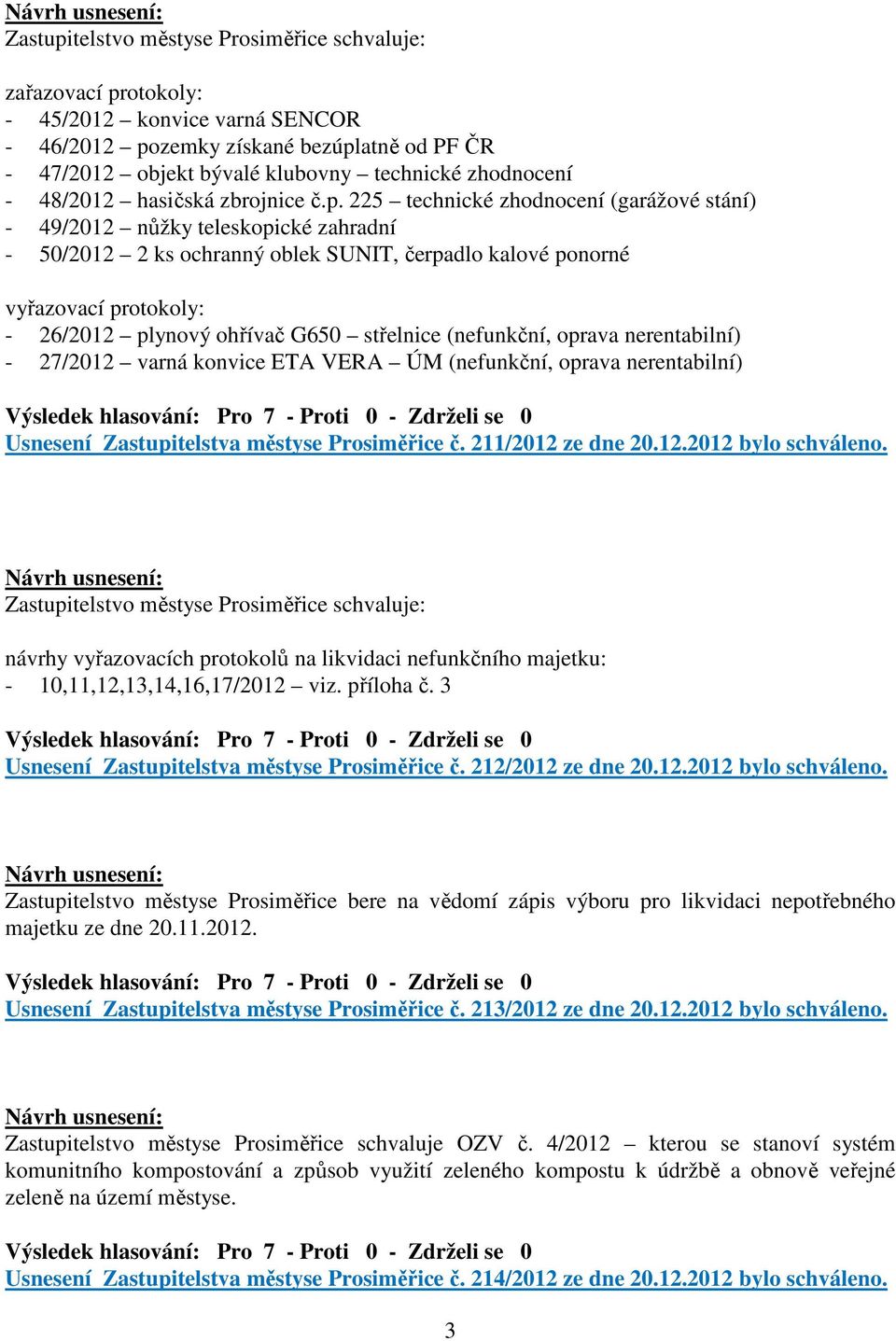 Návrh usnesení:
Zastupitelstvo městyse Prosiměřice schvaluje:

zařazovací protokoly:
- 45/2012 – konvice varná SENCOR
- 46/2012 – pozemky získané bezúplatně od PF ČR
- 47/2012 – objekt bývalé klubovny – technické zhodnocení
- 48/2012 – hasičská zbrojnice č.p. 225 – technické zhodnocení (garážové stání)
- 49/2012 – nůžky teleskopické zahradní
- 50/2012 – 2 ks ochranný oblek SUNIT, čerpadlo kalové ponorné

vyřazovací protokoly:
- 26/2012 – plynový ohřívač G650 – střelnice (nefunkční, oprava nerentabilní)
- 27/2012 – varná konvice ETA VERA – ÚM (nefunkční, oprava nerentabilní)

Výsledek hlasování: Pro 7 - Proti 0 - Zdrželi se 0
Usnesení Zastupitelstva městyse Prosiměřice č. 211/2012 ze dne 20.12.2012 bylo schváleno.

Návrh usnesení:
Zastupitelstvo městyse Prosiměřice schvaluje:

návrhy vyřazovacích protokolů na likvidaci nefunkčního majetku:
- 10,11,12,13,14,16,17/2012 – viz. příloha č. 3

Výsledek hlasování: Pro 7 - Proti 0 - Zdrželi se 0
Usnesení Zastupitelstva městyse Prosiměřice č. 212/2012 ze dne 20.12.2012 bylo schváleno.

Návrh usnesení:
Zastupitelstvo městyse Prosiměřice bere na vědomí zápis výboru pro likvidaci nepotřebného majetku ze dne 20.11.2012.

Výsledek hlasování: Pro 7 - Proti 0 - Zdrželi se 0
Usnesení Zastupitelstva městyse Prosiměřice č. 213/2012 ze dne 20.12.2012 bylo schváleno.

Návrh usnesení:
Zastupitelstvo městyse Prosiměřice schvaluje OZV č. 4/2012 – kterou se stanoví systém komunitního kompostování a způsob využití zeleného kompostu k údržbě a obnově veřejné zeleně na území městyse.

Výsledek hlasování: Pro 7 - Proti 0 - Zdrželi se 0
Usnesení Zastupitelstva městyse Prosiměřice č. 214/2012 ze dne 20.12.2012 bylo schváleno.

3